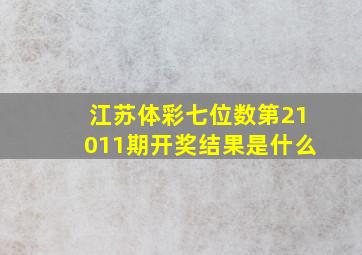 江苏体彩七位数第21011期开奖结果是什么